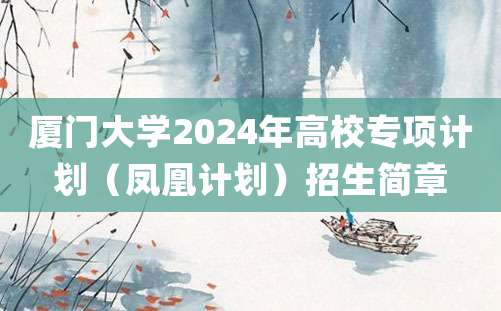 厦门大学2024年高校专项计划（凤凰计划）招生简章